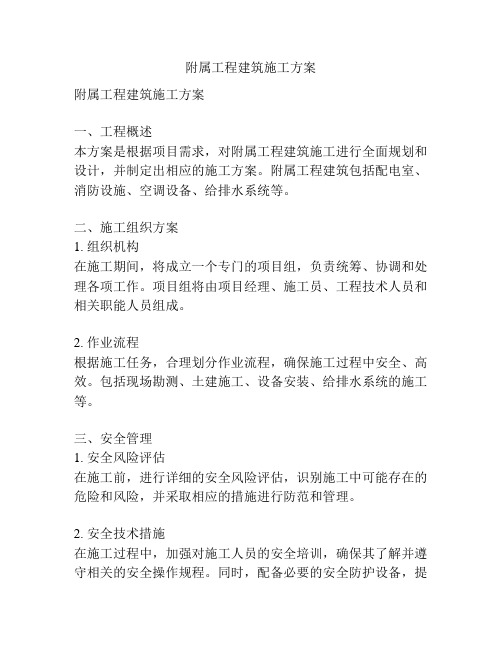 附属工程建筑施工方案

附属工程建筑施工方案

一、工程概述
本方案是根据项目需求，对附属工程建筑施工进行全面规划和设计，并制定出相应的施工方案。附属工程建筑包括配电室、消防设施、空调设备、给排水系统等。

二、施工组织方案
1. 组织机构
在施工期间，将成立一个专门的项目组，负责统筹、协调和处理各项工作。项目组将由项目经理、施工员、工程技术人员和相关职能人员组成。

2. 作业流程
根据施工任务，合理划分作业流程，确保施工过程中安全、高效。包括现场勘测、土建施工、设备安装、给排水系统的施工等。

三、安全管理
1. 安全风险评估
在施工前，进行详细的安全风险评估，识别施工中可能存在的危险和风险，并采取相应的措施进行防范和管理。

2. 安全技术措施
在施工过程中，加强对施工人员的安全培训，确保其了解并遵守相关的安全操作规程。同时，配备必要的安全防护设备，提